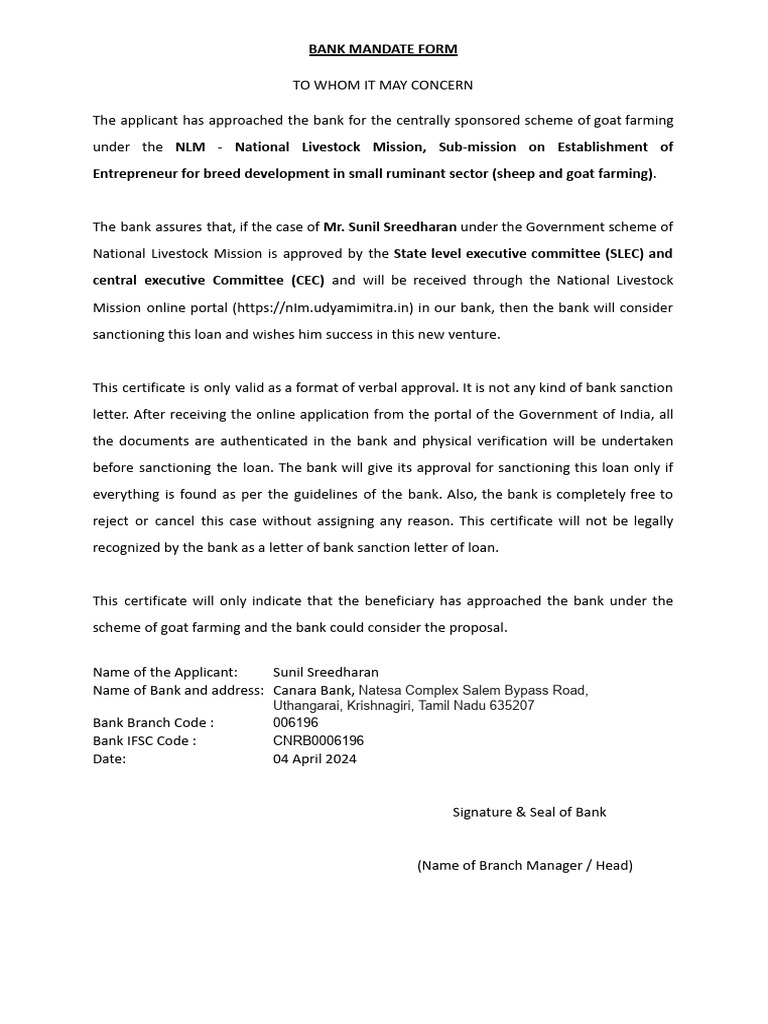 BANK MANDATE FORM

TO WHOM IT MAY CONCERN

The applicant has approached the bank for the centrally sponsored scheme of goat farming under the NLM - National Livestock Mission, Sub-mission on Establishment of Entrepreneur for breed development in small ruminant sector (sheep and goat farming).

The bank assures that, if the case of Mr. Sunil Sreedharan under the Government scheme of National Livestock Mission is approved by the State level executive committee (SLEC) and central executive Committee (CEC) and will be received through the National Livestock Mission online portal (https://nlm.udyamimitra.in) in our bank, then the bank will consider sanctioning this loan and wishes him success in this new venture.

This certificate is only valid as a format of verbal approval. It is not any kind of bank sanction letter. After receiving the online application from the portal of the Government of India, all the documents are authenticated in the bank and physical verification will be undertaken before sanctioning the loan. The bank will give its approval for sanctioning this loan only if everything is found as per the guidelines of the bank. Also, the bank is completely free to reject or cancel this case without assigning any reason. This certificate will not be legally recognized by the bank as a letter of bank sanction letter of loan.

This certificate will only indicate that the beneficiary has approached the bank under the scheme of goat farming and the bank could consider the proposal.

Name of the Applicant: Sunil Sreedharan
Name of Bank and address: Canara Bank, Natesa Complex Salem Bypass Road, Uthangarai, Krishnagiri, Tamil Nadu 635207
Bank Branch Code : 006196
Bank IFSC Code : CNRB0006196
Date: 04 April 2024

Signature & Seal of Bank

(Name of Branch Manager / Head)